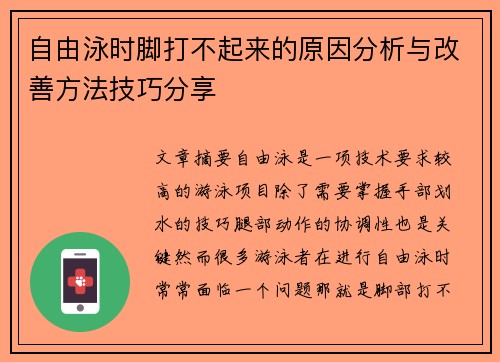 自由泳时脚打不起来的原因分析与改善方法技巧分享

文章摘要自由泳是一项技术要求较高的游泳项目除了需要掌握手部划水的技巧腿部动作的协调性也是关键然而很多游泳者在进行自由泳时常常面临一个问题那就是脚部打不